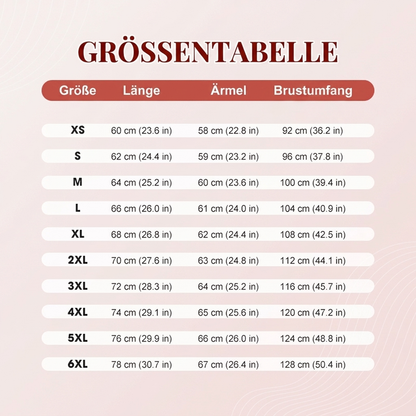 GRÖSSENTABELLE

| Größe | Länge | Ärmel | Brustumfang |
|---|---|---|---|
| XS | 60 cm (23.6 in) | 58 cm (22.8 in) | 92 cm (36.2 in) |
| S | 62 cm (24.4 in) | 59 cm (23.2 in) | 96 cm (37.8 in) |
| M | 64 cm (25.2 in) | 60 cm (23.6 in) | 100 cm (39.4 in) |
| L | 66 cm (26.0 in) | 61 cm (24.0 in) | 104 cm (40.9 in) |
| XL | 68 cm (26.8 in) | 62 cm (24.4 in) | 108 cm (42.5 in) |
| 2XL | 70 cm (27.6 in) | 63 cm (24.8 in) | 112 cm (44.1 in) |
| 3XL | 72 cm (28.3 in) | 64 cm (25.2 in) | 116 cm (45.7 in) |
| 4XL | 74 cm (29.1 in) | 65 cm (25.6 in) | 120 cm (47.2 in) |
| 5XL | 76 cm (29.9 in) | 66 cm (26.0 in) | 124 cm (48.8 in) |
| 6XL | 78 cm (30.7 in) | 67 cm (26.4 in) | 128 cm (50.4 in) |